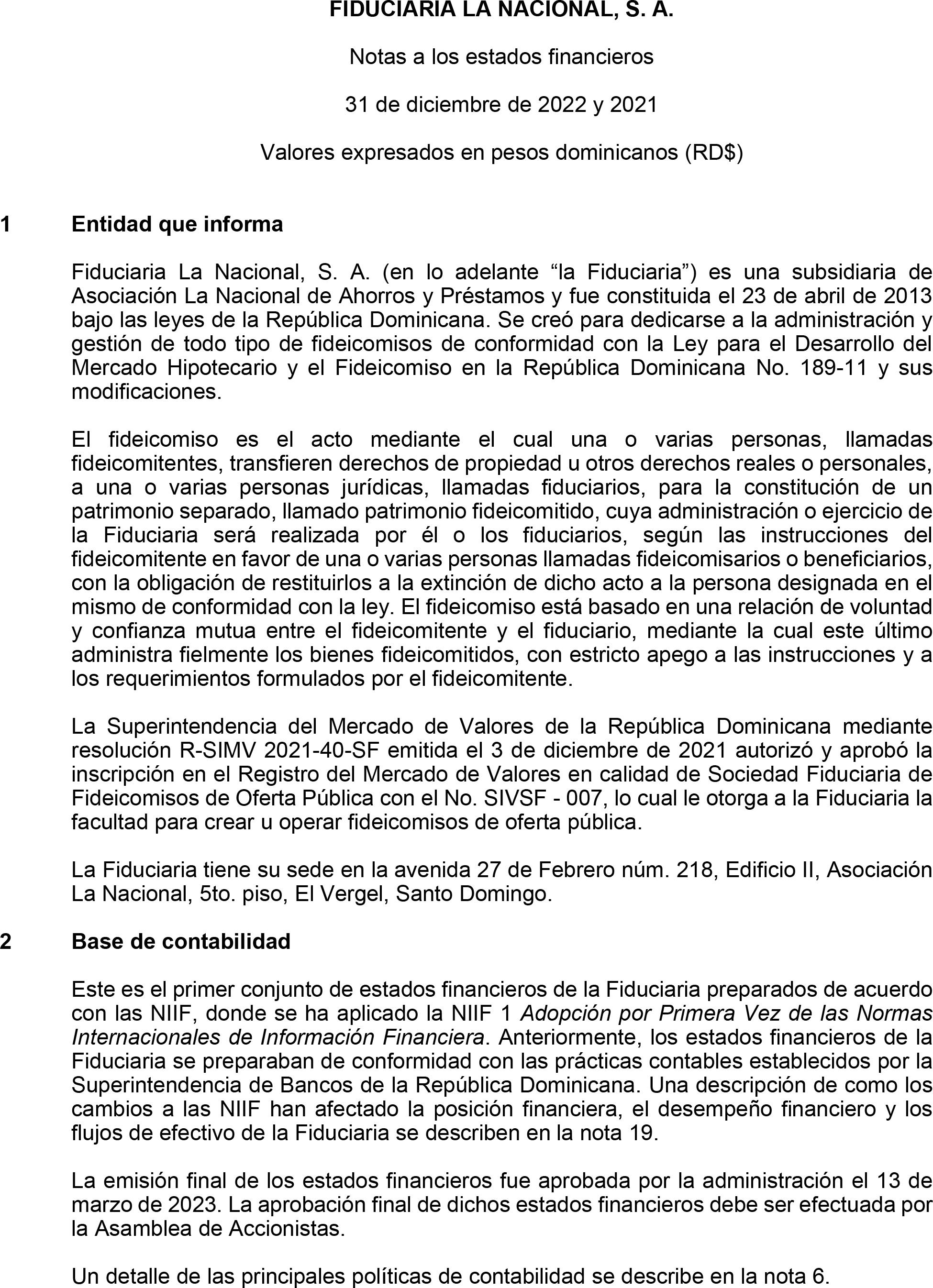 FIDUCIARIA LA NACIONAL, S. A.

Notas a los estados financieros

31 de diciembre de 2022 y 2021

Valores expresados en pesos dominicanos (RD$)

1 Entidad que informa

Fiduciaria La Nacional, S. A. (en lo adelante “la Fiduciaria”) es una subsidiaria de Asociación La Nacional de Ahorros y Préstamos y fue constituida el 23 de abril de 2013 bajo las leyes de la República Dominicana. Se creó para dedicarse a la administración y gestión de todo tipo de fideicomisos de conformidad con la Ley para el Desarrollo del Mercado Hipotecario y el Fideicomiso en la República Dominicana No. 189-11 y sus modificaciones.

El fideicomiso es el acto mediante el cual una o varias personas, llamadas fideicomitentes, transfieren derechos de propiedad u otros derechos reales o personales, a una o varias personas jurídicas, llamadas fiduciarios, para la constitución de un patrimonio separado, llamado patrimonio fideicomitido, cuya administración o ejercicio de la Fiduciaria será realizada por él o los fiduciarios, según las instrucciones del fideicomitente en favor de una o varias personas llamadas fideicomisarios o beneficiarios, con la obligación de restituirlos a la extinción de dicho acto a la persona designada en el mismo de conformidad con la ley. El fideicomiso está basado en una relación de voluntad y confianza mutua entre el fideicomitente y el fiduciario, mediante la cual este último administra fielmente los bienes fideicomitidos, con estricto apego a las instrucciones y a los requerimientos formulados por el fideicomitente.

La Superintendencia del Mercado de Valores de la República Dominicana mediante resolución R-SIMV 2021-40-SF emitida el 3 de diciembre de 2021 autorizó y aprobó la inscripción en el Registro del Mercado de Valores en calidad de Sociedad Fiduciaria de Fideicomisos de Oferta Pública con el No. SIVSF - 007, lo cual le otorga a la Fiduciaria la facultad para crear u operar fideicomisos de oferta pública.

La Fiduciaria tiene su sede en la avenida 27 de Febrero núm. 218, Edificio II, Asociación La Nacional, 5to. piso, El Vergel, Santo Domingo.

2 Base de contabilidad

Este es el primer conjunto de estados financieros de la Fiduciaria preparados de acuerdo con las NIIF, donde se ha aplicado la NIIF 1 Adopción por Primera Vez de las Normas Internacionales de Información Financiera. Anteriormente, los estados financieros de la Fiduciaria se preparaban de conformidad con las prácticas contables establecidos por la Superintendencia de Bancos de la República Dominicana. Una descripción de como los cambios a las NIIF han afectado la posición financiera, el desempeño financiero y los flujos de efectivo de la Fiduciaria se describen en la nota 19.

La emisión final de los estados financieros fue aprobada por la administración el 13 de marzo de 2023. La aprobación final de dichos estados financieros debe ser efectuada por la Asamblea de Accionistas.

Un detalle de las principales políticas de contabilidad se describe en la nota 6.